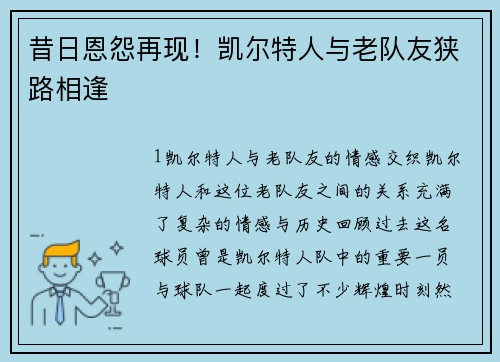 昔日恩怨再现！凯尔特人与老队友狭路相逢

1凯尔特人与老队友的情感交织凯尔特人和这位老队友之间的关系充满了复杂的情感与历史回顾过去这名球员曾是凯尔特人队中的重要一员与球队一起度过了不少辉煌时刻然